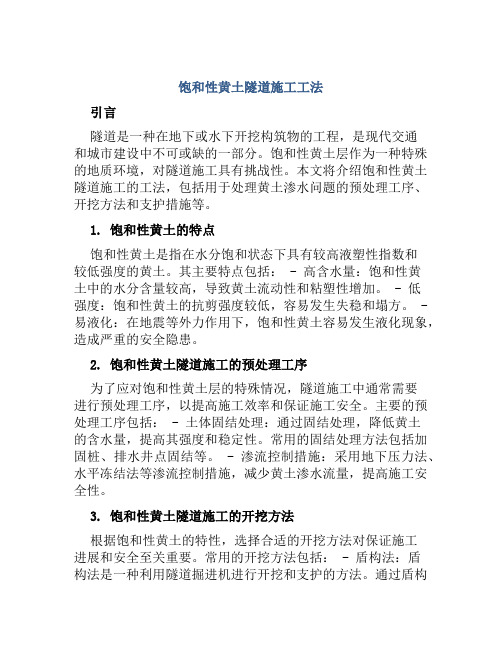 饱和性黄土隧道施工工法

引言

隧道是一种在地下或水下开挖构筑物的工程，是现代交通和城市建设中不可或缺的一部分。饱和性黄土层作为一种特殊的地质环境，对隧道施工具有挑战性。本文将介绍饱和性黄土隧道施工的工法，包括用于处理黄土渗水问题的预处理工序、开挖方法和支护措施等。

1. 饱和性黄土的特点

饱和性黄土是指在水分饱和状态下具有较高液塑性指数和较低强度的黄土。其主要特点包括： - 高含水量：饱和性黄土中的水分含量较高，导致黄土流动性和粘塑性增加。 - 低强度：饱和性黄土的抗剪强度较低，容易发生失稳和塌方。 - 易液化：在地震等外力作用下，饱和性黄土容易发生液化现象，造成严重的安全隐患。

2. 饱和性黄土隧道施工的预处理工序

为了应对饱和性黄土层的特殊情况，隧道施工中通常需要进行预处理工序，以提高施工效率和保证施工安全。主要的预处理工序包括： - 土体固结处理：通过固结处理，降低黄土的含水量，提高其强度和稳定性。常用的固结处理方法包括加固桩、排水井点固结等。 - 渗流控制措施：采用地下压力法、水平冻结法等渗流控制措施，减少黄土渗水流量，提高施工安全性。

3. 饱和性黄土隧道施工的开挖方法

根据饱和性黄土的特性，选择合适的开挖方法对保证施工进展和安全至关重要。常用的开挖方法包括： - 盾构法：盾构法是一种利用隧道掘进机进行开挖和支护的方法。通过盾构